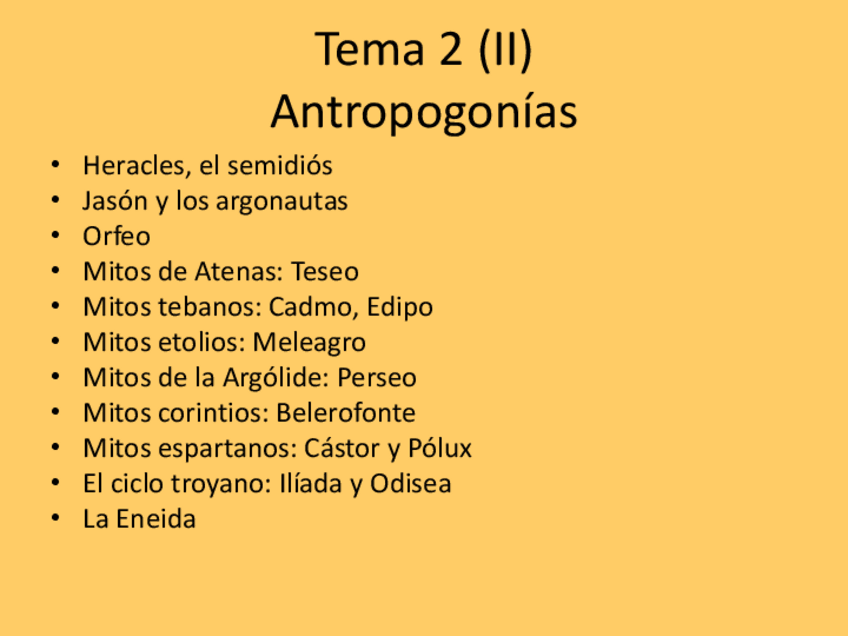 Tema 2 (II)
Antropogonías

• Heracles, el semidiós
• Jasón y los argonautas
• Orfeo
• Mitos de Atenas: Teseo
• Mitos tebanos: Cadmo, Edipo
• Mitos etolios: Meleagro
• Mitos de la Argólide: Perseo
• Mitos corintios: Belerofonte
• Mitos espartanos: Cástor y Pólux
• El ciclo troyano: Ilíada y Odisea
• La Eneida